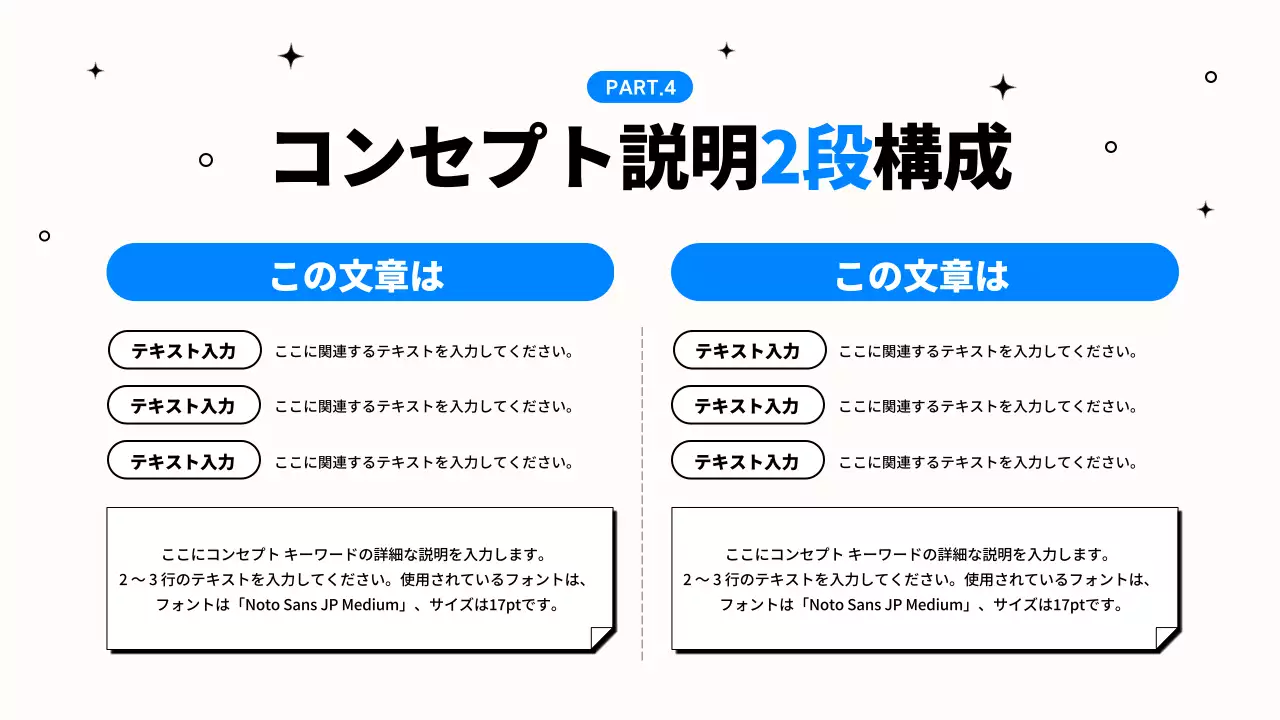 PART.4

コンセプト説明2段構成

この文章は

テキスト入力 ここに関連するテキストを入力してください。

テキスト入力 ここに関連するテキストを入力してください。

テキスト入力 ここに関連するテキストを入力してください。

ここにコンセプト キーワードの詳細な説明を入力します。
２～３行のテキストを入力してください。使用されているフォントは、
フォントは「Noto Sans JP Medium」、サイズは17ptです。

この文章は

テキスト入力 ここに関連するテキストを入力してください。

テキスト入力 ここに関連するテキストを入力してください。

テキスト入力 ここに関連するテキストを入力してください。

ここにコンセプト キーワードの詳細な説明を入力します。
２～３行のテキストを入力してください。使用されているフォントは、
フォントは「Noto Sans JP Medium」、サイズは17ptです。